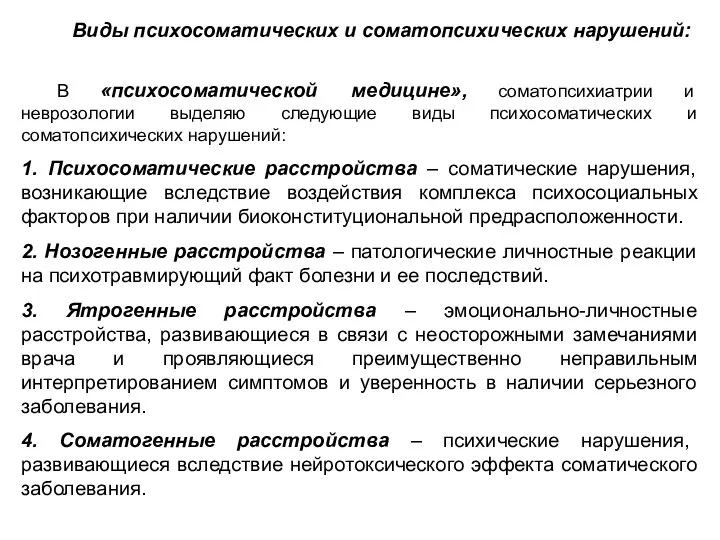 Виды психосоматических и соматопсихических нарушений:

В «психосоматической медицине», соматопсихиатрии и неврозологии выделяю следующие виды психосоматических и соматопсихических нарушений:

1. Психосоматические расстройства – соматические нарушения, возникающие вследствие воздействия комплекса психосоциальных факторов при наличии биоконституциональной предрасположенности.

2. Нозогенные расстройства – патологические личностные реакции на психотравмирующий факт болезни и ее последствий.

3. Ятрогенные расстройства – эмоционально-личностные расстройства, развивающиеся в связи с неосторожными замечаниями врача и проявляющиеся преимущественно неправильным интерпретированием симптомов и уверенность в наличии серьезного заболевания.

4. Соматогенные расстройства – психические нарушения, развивающиеся вследствие нейротоксического эффекта соматического заболевания.